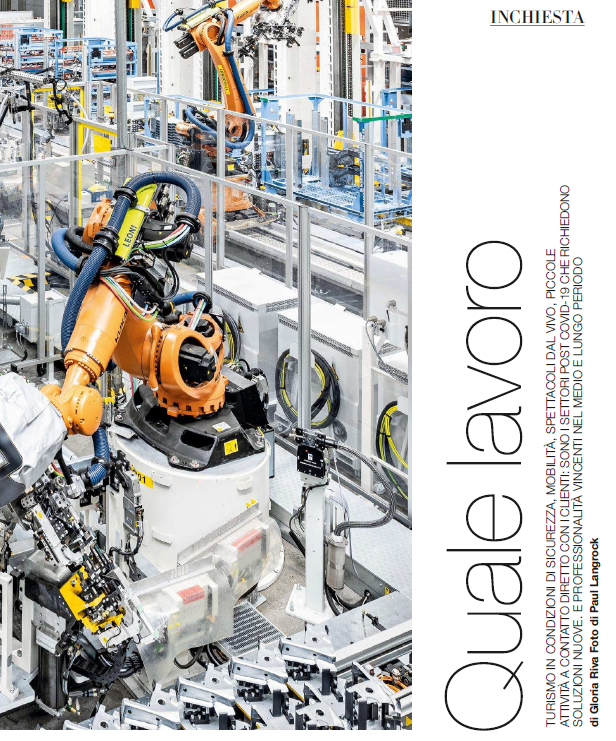 INCHIESTA

Quale lavoro

TURISMO IN CONDIZIONI DI SICUREZZA, MOBILITÀ, SPETTACOLI DAL VIVO, PICCOLE ATTIVITÀ A CONTATTO DIRETTO CON I CLIENTI: SONO I SETTORI POST COVID-19 CHE RICHIEDONO SOLUZIONI NUOVE. E PROFESSIONALITÀ VINCENTI NEL MEDIO E LUNGO PERIODO

di Gloria Riva Foto di Paul Langrock

LEONI